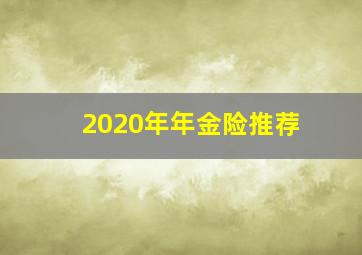 2020年年金险推荐